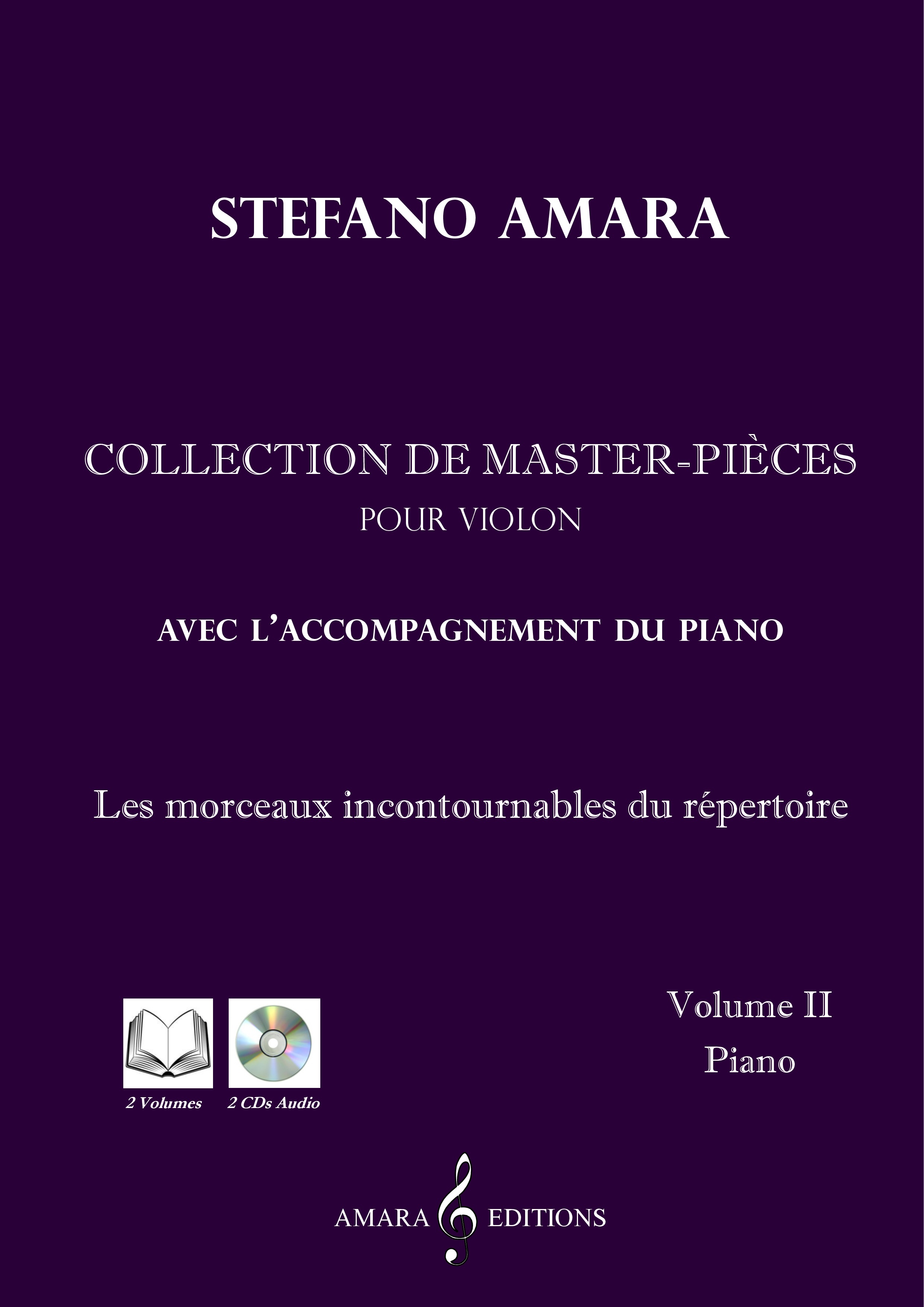 STEFANO AMARA

COLLECTION DE MASTER-PIÈCES
POUR VIOLON

AVEC L'ACCOMPAGNEMENT DU PIANO

Les morceaux incontournables du répertoire

2 Volumes 2 CDs Audio

Volume II
Piano

AMARA EDITIONS